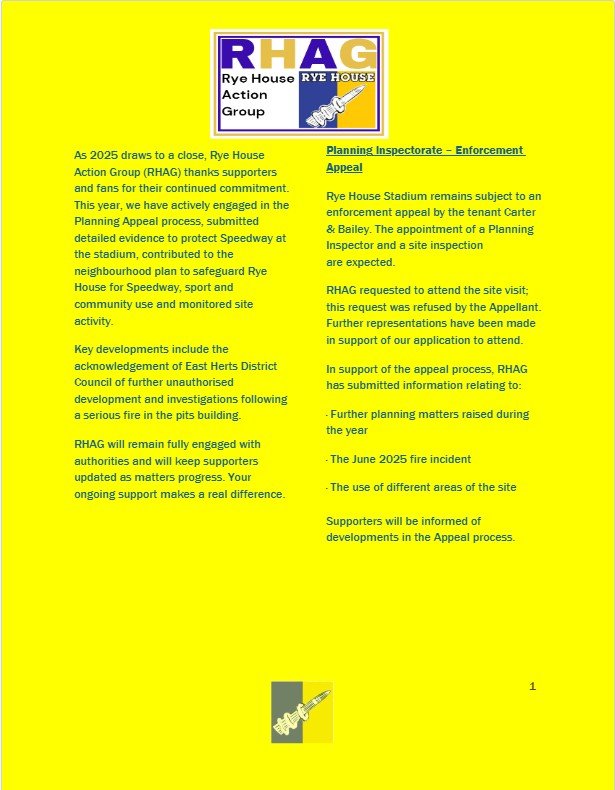 RHAG
Rye House Action Group
RYE HOUSE

As 2025 draws to a close, Rye House Action Group (RHAG) thanks supporters and fans for their continued commitment. This year, we have actively engaged in the Planning Appeal process, submitted detailed evidence to protect Speedway at the stadium, contributed to the neighbourhood plan to safeguard Rye House for Speedway, sport and community use and monitored site activity.

Key developments include the acknowledgement of East Herts District Council of further unauthorised development and investigations following a serious fire in the pits building.

RHAG will remain fully engaged with authorities and will keep supporters updated as matters progress. Your ongoing support makes a real difference.

Planning Inspectorate – Enforcement Appeal

Rye House Stadium remains subject to an enforcement appeal by the tenant Carter & Bailey. The appointment of a Planning Inspector and a site inspection are expected.

RHAG requested to attend the site visit; this request was refused by the Appellant. Further representations have been made in support of our application to attend.

In support of the appeal process, RHAG has submitted information relating to:

· Further planning matters raised during the year

· The June 2025 fire incident

· The use of different areas of the site

Supporters will be informed of developments in the Appeal process.

1